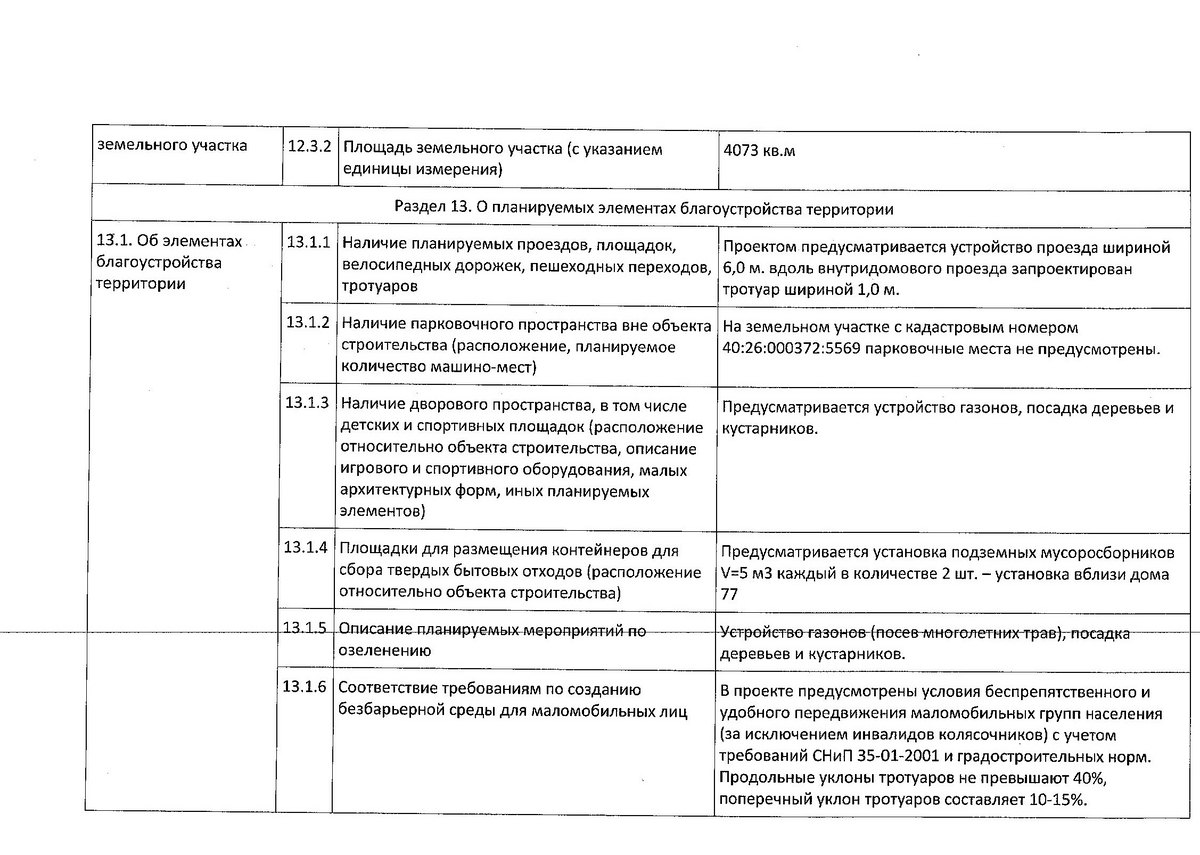 | земельного участка | 12.3.2 | Площадь земельного участка (с указанием единицы измерения) | 4073 кв.м |
|---|---|---|---|
| Раздел 13. О планируемых элементах благоустройства территории | | | |
| 13.1. Об элементах благоустройства территории | 13.1.1 | Наличие планируемых проездов, площадок, велосипедных дорожек, пешеходных переходов, тротуаров | Проектом предусматривается устройство проезда шириной 6,0 м. вдоль внутридомового проезда запроектирован тротуар шириной 1,0 м. |
| | 13.1.2 | Наличие парковочного пространства вне объекта строительства (расположение, планируемое количество машино-мест) | На земельном участке с кадастровым номером 40:26:000372:5569 парковочные места не предусмотрены. |
| | 13.1.3 | Наличие дворового пространства, в том числе детских и спортивных площадок (расположение относительно объекта строительства, описание игрового и спортивного оборудования, малых архитектурных форм, иных планируемых элементов) | Предусматривается устройство газонов, посадка деревьев и кустарников. |
| | 13.1.4 | Площадки для размещения контейнеров для сбора твердых бытовых отходов (расположение относительно объекта строительства) | Предусматривается установка подземных мусоросборников V=5 м3 каждый в количестве 2 шт. – установка вблизи дома 77 |
| | 13.1.5 | Описание планируемых мероприятий по озеленению | Устройство газонов (посев многолетних трав), посадка деревьев и кустарников. |
| | 13.1.6 | Соответствие требованиям по созданию безбарьерной среды для маломобильных лиц | В проекте предусмотрены условия беспрепятственного и удобного передвижения маломобильных групп населения (за исключением инвалидов колясочников) с учетом требований СНиП 35-01-2001 и градостроительных норм. Продольные уклоны тротуаров не превышают 40%, поперечный уклон тротуаров составляет 10-15%. |